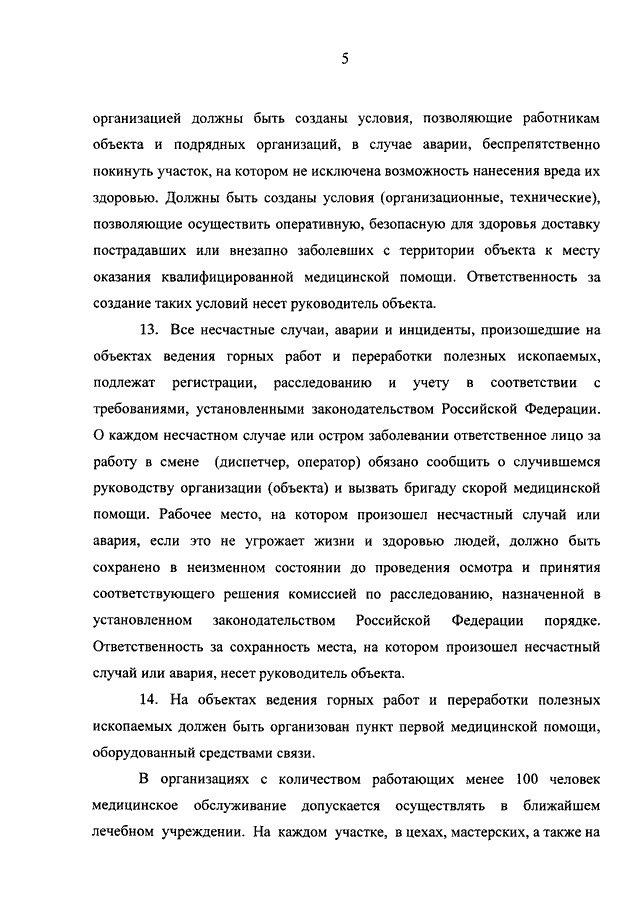 5

организацией должны быть созданы условия, позволяющие работникам объекта и подрядных организаций, в случае аварии, беспрепятственно покинуть участок, на котором не исключена возможность нанесения вреда их здоровью. Должны быть созданы условия (организационные, технические), позволяющие осуществить оперативную, безопасную для здоровья доставку пострадавших или внезапно заболевших с территории объекта к месту оказания квалифицированной медицинской помощи. Ответственность за создание таких условий несет руководитель объекта.

13. Все несчастные случаи, аварии и инциденты, произошедшие на объектах ведения горных работ и переработки полезных ископаемых, подлежат регистрации, расследованию и учету в соответствии с требованиями, установленными законодательством Российской Федерации. О каждом несчастном случае или остром заболевании ответственное лицо за работу в смене (диспетчер, оператор) обязано сообщить о случившемся руководству организации (объекта) и вызвать бригаду скорой медицинской помощи. Рабочее место, на котором произошел несчастный случай или авария, если это не угрожает жизни и здоровью людей, должно быть сохранено в неизменном состоянии до проведения осмотра и принятия соответствующего решения комиссией по расследованию, назначенной в установленном законодательством Российской Федерации порядке. Ответственность за сохранность места, на котором произошел несчастный случай или авария, несет руководитель объекта.

14. На объектах ведения горных работ и переработки полезных ископаемых должен быть организован пункт первой медицинской помощи, оборудованный средствами связи.

В организациях с количеством работающих менее 100 человек медицинское обслуживание допускается осуществлять в ближайшем лечебном учреждении. На каждом участке, в цехах, мастерских, а также на